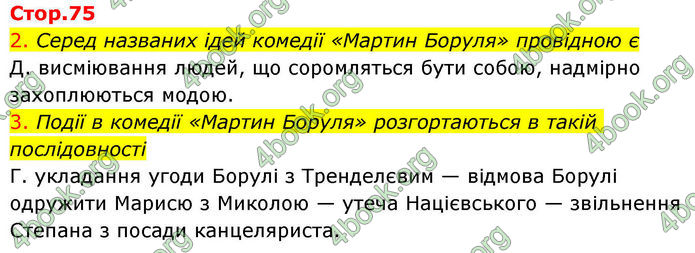 Стор.75

2. Серед названих ідей комедії «Мартин Боруля» провідною є

Д. висміювання людей, що соромляться бути собою, надмірно захоплюються модою.

3. Події в комедії «Мартин Боруля» розгортаються в такій послідовності

Г. укладання угоди Борулі з Тренделєвим — відмова Борулі одружити Марисю з Миколою — утеча Націєвського — звільнення Степана з посади канцеляриста.

4book.org